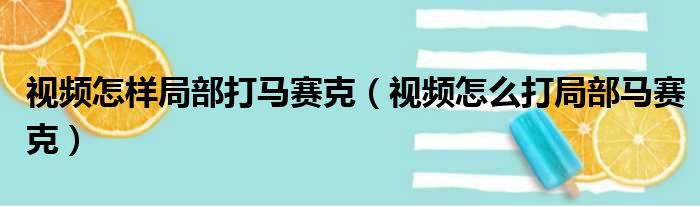 视频怎样局部打马赛克（视频怎么打局部马赛克）